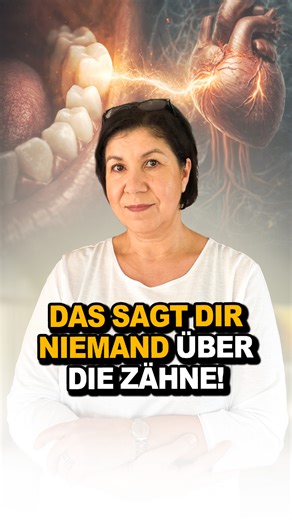 DAS SAGT DIR NIEMAND ÜBER DIE ZÄHNE!